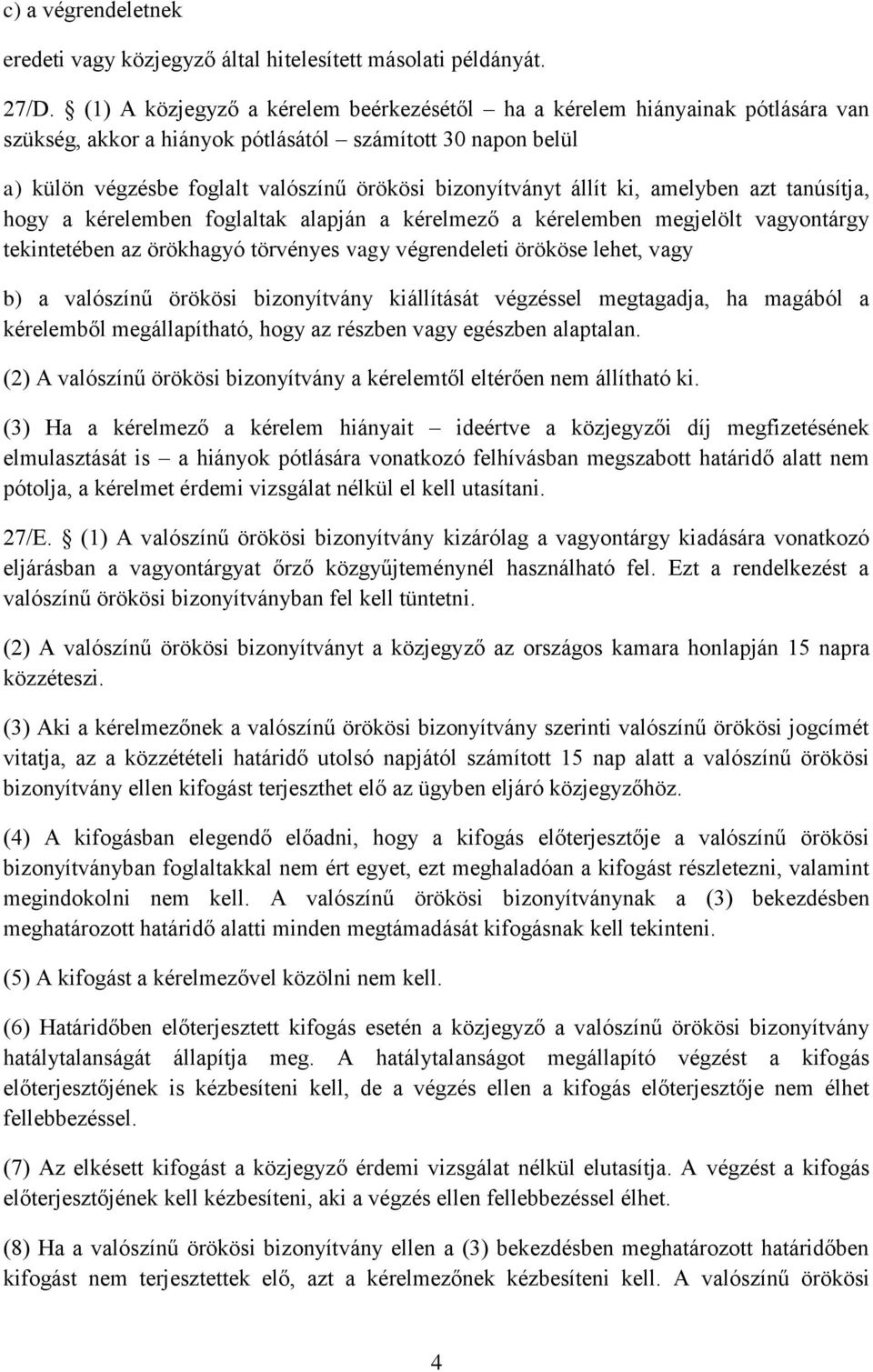 c) a végrendeletnek

eredeti vagy közjegyző által hitelesített másolati példányát.

27/D. § (1) A közjegyző a kérelem beérkezésétől – ha a kérelem hiányainak pótlására van szükség, akkor a hiányok pótlásától – számított 30 napon belül

a) külön végzésbe foglalt valószínű örökösi bizonyítványt állít ki, amelyben azt tanúsítja, hogy a kérelemben foglaltak alapján a kérelmező a kérelemben megjelölt vagyontárgy tekintetében az örökhagyó törvényes vagy végrendeleti örököse lehet, vagy

b) a valószínű örökösi bizonyítvány kiállítását végzéssel megtagadja, ha magából a kérelemből megállapítható, hogy az részben vagy egészben alaptalan.

(2) A valószínű örökösi bizonyítvány a kérelemtől eltérően nem állítható ki.

(3) Ha a kérelmező a kérelem hiányait – ideértve a közjegyzői díj megfizetésének elmulasztását is – a hiányok pótlására vonatkozó felhívásban megszabott határidő alatt nem pótolja, a kérelmet érdemi vizsgálat nélkül el kell utasítani.

27/E. § (1) A valószínű örökösi bizonyítvány kizárólag a vagyontárgy kiadására vonatkozó eljárásban a vagyontárgyat őrző közgyűjteménynél használható fel. Ezt a rendelkezést a valószínű örökösi bizonyítványban fel kell tüntetni.

(2) A valószínű örökösi bizonyítványt a közjegyző az országos kamara honlapján 15 napra közzéteszi.

(3) Aki a kérelmezőnek a valószínű örökösi bizonyítvány szerinti valószínű örökösi jogcímét vitatja, az a közzétételi határidő utolsó napjától számított 15 nap alatt a valószínű örökösi bizonyítvány ellen kifogást terjeszthet elő az ügyben eljáró közjegyzőhöz.

(4) A kifogásban elegendő előadni, hogy a kifogás előterjesztője a valószínű örökösi bizonyítványban foglaltakkal nem ért egyet, ezt meghaladóan a kifogást részletezni, valamint megindokolni nem kell. A valószínű örökösi bizonyítványnak a (3) bekezdésben meghatározott határidő alatti minden megtámadását kifogásnak kell tekinteni.

(5) A kifogást a kérelmezővel közölni nem kell.

(6) Határidőben előterjesztett kifogás esetén a közjegyző a valószínű örökösi bizonyítvány hatálytalanságát állapítja meg. A hatálytalanságot megállapító végzést a kifogás előterjesztőjének is kézbesíteni kell, de a végzés ellen a kifogás előterjesztője nem élhet fellebbezéssel.

(7) Az elkésett kifogást a közjegyző érdemi vizsgálat nélkül elutasítja. A végzést a kifogás előterjesztőjének kell kézbesíteni, aki a végzés ellen fellebbezéssel élhet.

(8) Ha a valószínű örökösi bizonyítvány ellen a (3) bekezdésben meghatározott határidőben kifogást nem terjesztettek elő, azt a kérelmezőnek kézbesíteni kell. A valószínű örökösi

4